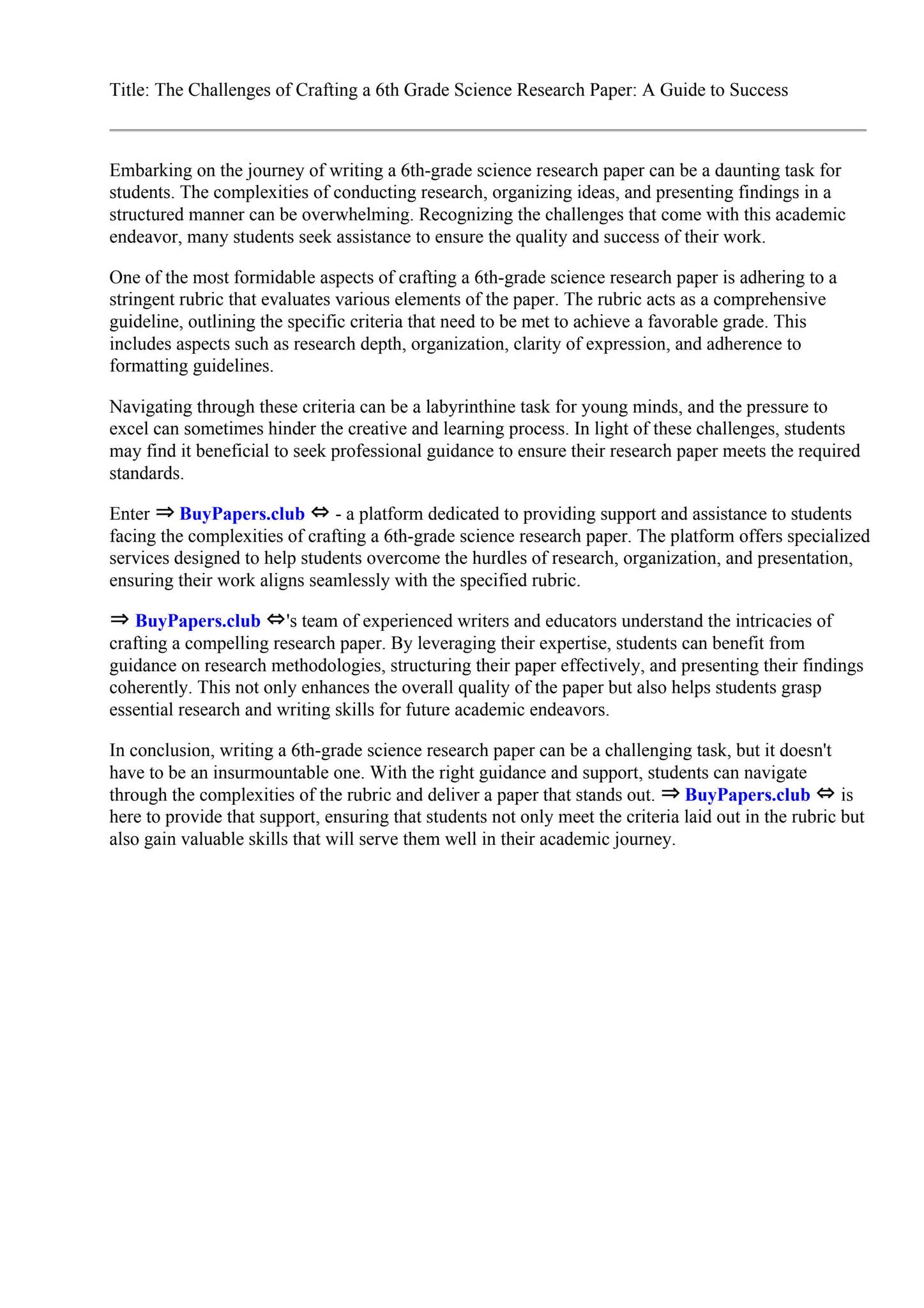 Title: The Challenges of Crafting a 6th Grade Science Research Paper: A Guide to Success

Embarking on the journey of writing a 6th-grade science research paper can be a daunting task for students. The complexities of conducting research, organizing ideas, and presenting findings in a structured manner can be overwhelming. Recognizing the challenges that come with this academic endeavor, many students seek assistance to ensure the quality and success of their work.

One of the most formidable aspects of crafting a 6th-grade science research paper is adhering to a stringent rubric that evaluates various elements of the paper. The rubric acts as a comprehensive guideline, outlining the specific criteria that need to be met to achieve a favorable grade. This includes aspects such as research depth, organization, clarity of expression, and adherence to formatting guidelines.

Navigating through these criteria can be a labyrinthine task for young minds, and the pressure to excel can sometimes hinder the creative and learning process. In light of these challenges, students may find it beneficial to seek professional guidance to ensure their research paper meets the required standards.

Enter ⇒ BuyPapers.club ⇔ - a platform dedicated to providing support and assistance to students facing the complexities of crafting a 6th-grade science research paper. The platform offers specialized services designed to help students overcome the hurdles of research, organization, and presentation, ensuring their work aligns seamlessly with the specified rubric.

⇒ BuyPapers.club ⇔'s team of experienced writers and educators understand the intricacies of crafting a compelling research paper. By leveraging their expertise, students can benefit from guidance on research methodologies, structuring their paper effectively, and presenting their findings coherently. This not only enhances the overall quality of the paper but also helps students grasp essential research and writing skills for future academic endeavors.

In conclusion, writing a 6th-grade science research paper can be a challenging task, but it doesn't have to be an insurmountable one. With the right guidance and support, students can navigate through the complexities of the rubric and deliver a paper that stands out. ⇒ BuyPapers.club ⇔ is here to provide that support, ensuring that students not only meet the criteria laid out in the rubric but also gain valuable skills that will serve them well in their academic journey.